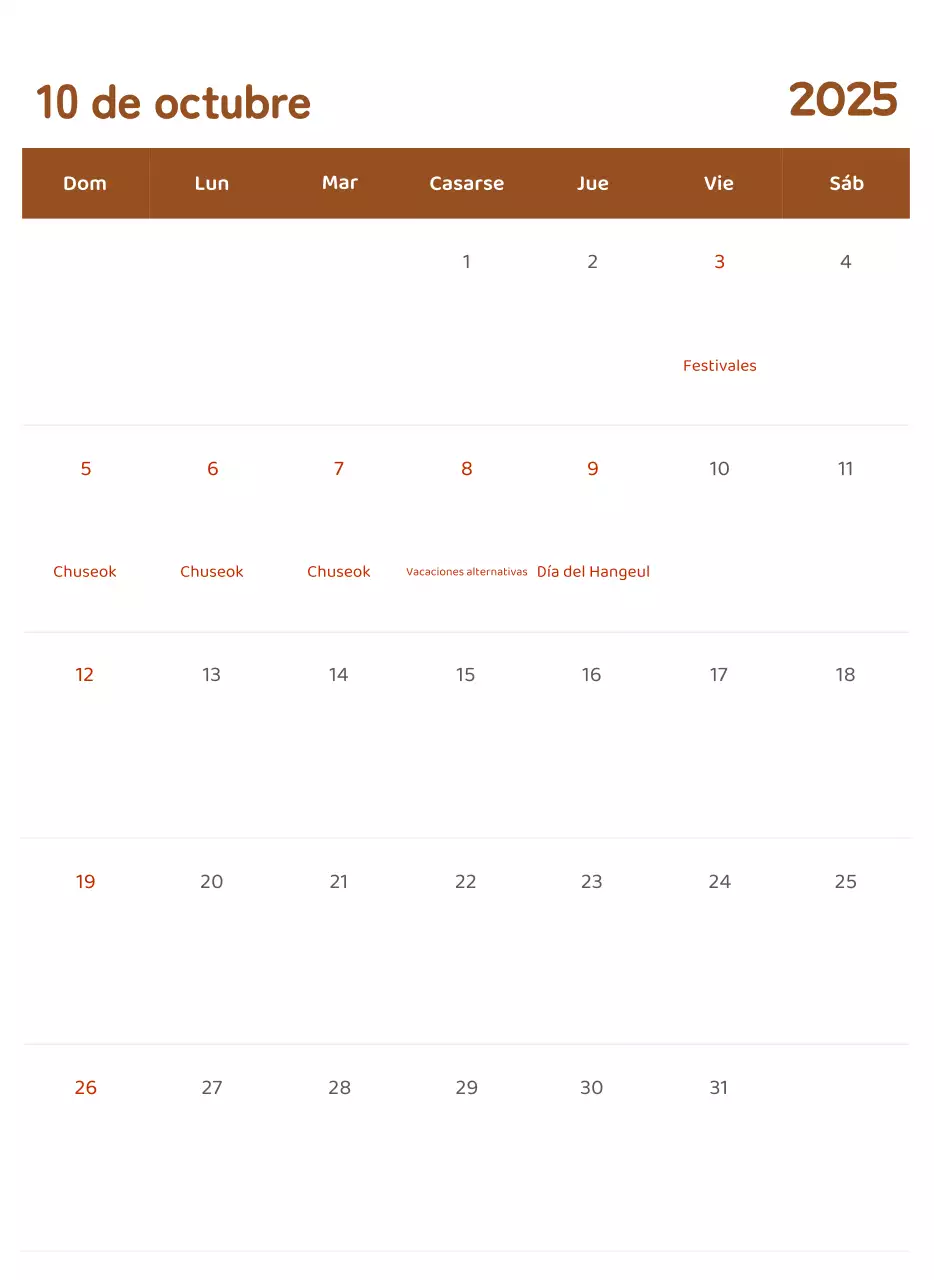 10 de octubre

2025

| Dom | Lun | Mar | Casarse | Jue | Vie | Sáb |
|---|---|---|---|---|---|---|
| | | | 1 | 2 | 3 Festivales | 4 |
| 5 Chuseok | 6 Chuseok | 7 Chuseok | 8 Vacaciones alternativas | 9 Día del Hangeul | 10 | 11 |
| 12 | 13 | 14 | 15 | 16 | 17 | 18 |
| 19 | 20 | 21 | 22 | 23 | 24 | 25 |
| 26 | 27 | 28 | 29 | 30 | 31 | |